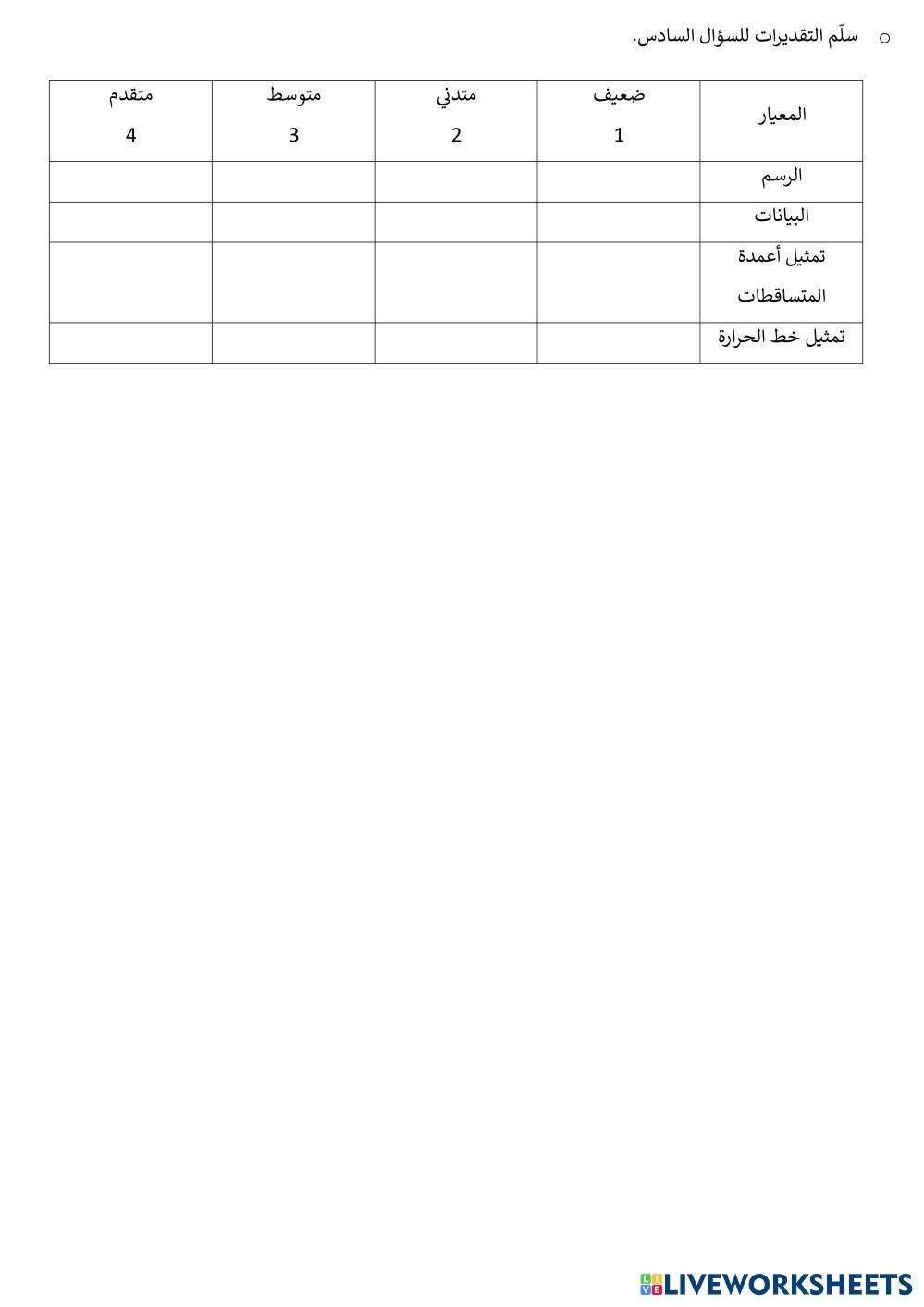 o سلّم التقديرات للسؤال السادس.

| المعيار | ضعيف 1 | متدني 2 | متوسط 3 | متقدم 4 |
|---|---|---|---|---|
| الرسم | | | | |
| البيانات | | | | |
| تمثيل أعمدة المتساقطات | | | | |
| تمثيل خط الحرارة | | | | |

LIVEWORKSHEETS